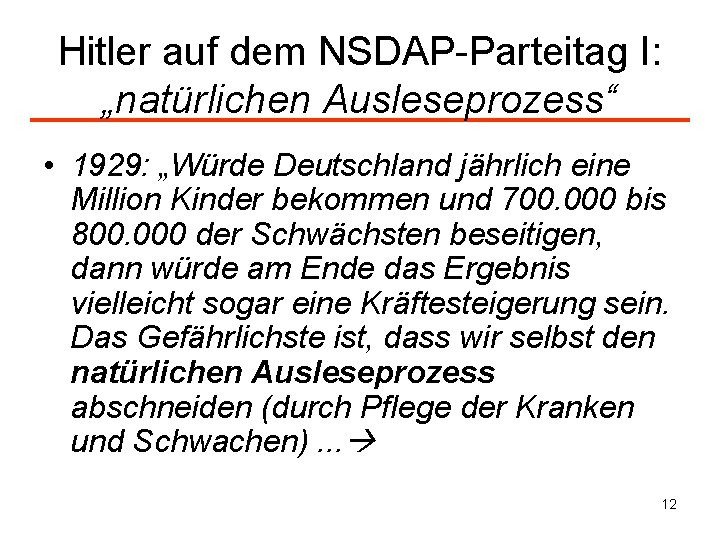 Hitler auf dem NSDAP-Parteitag I:
„natürlichen Ausleseprozess“

• 1929: „Würde Deutschland jährlich eine Million Kinder bekommen und 700.000 bis 800.000 der Schwächsten beseitigen, dann würde am Ende das Ergebnis vielleicht sogar eine Kräftesteigerung sein. Das Gefährlichste ist, dass wir selbst den natürlichen Ausleseprozess abschneiden (durch Pflege der Kranken und Schwachen) ...→

12